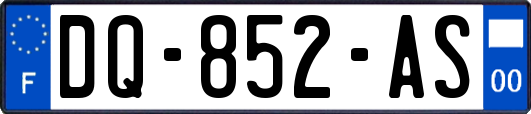 F
DQ-852-AS
00